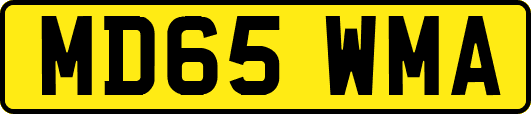 MD65 WMA